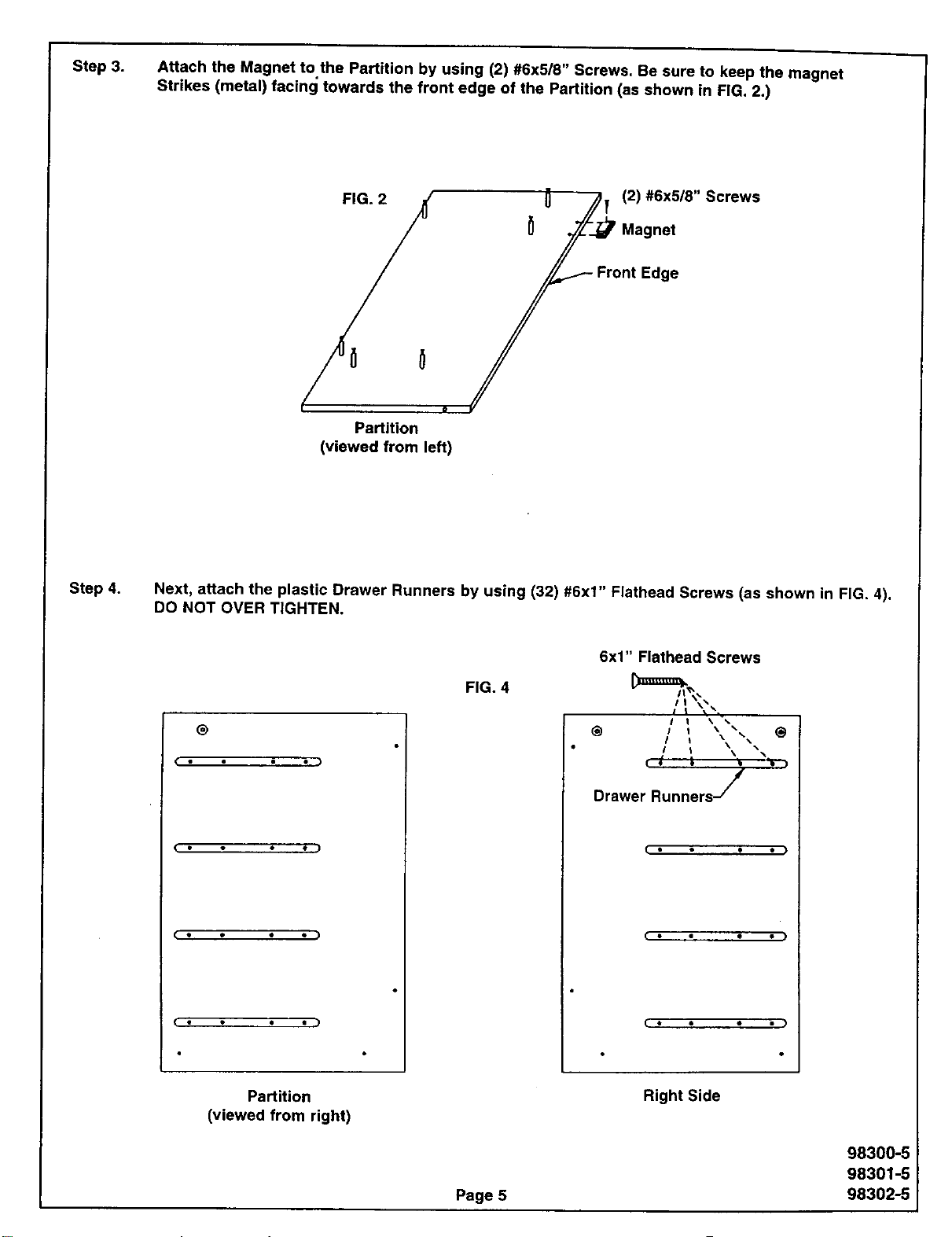 Step 3. Attach the Magnet to the Partition by using (2) #6x5/8" Screws. Be sure to keep the magnet Strikes (metal) facing towards the front edge of the Partition (as shown in FIG. 2.)

FIG. 2

(2) #6x5/8" Screws

Magnet

Front Edge

Partition
(viewed from left)

Step 4. Next, attach the plastic Drawer Runners by using (32) #6x1" Flathead Screws (as shown in FIG. 4). DO NOT OVER TIGHTEN.

6x1" Flathead Screws

FIG. 4

Drawer Runners

Partition
(viewed from right)

Right Side

Page 5

98300-5
98301-5
98302-5